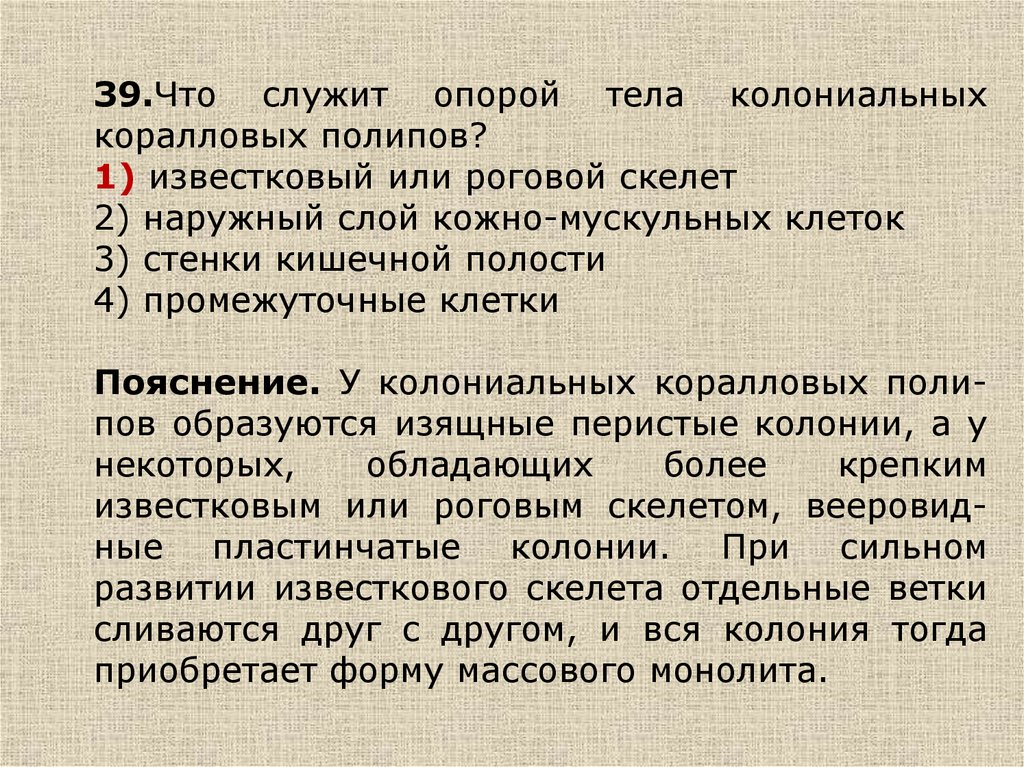 39.Что служит опорой тела колониальных коралловых полипов?
1) известковый или роговой скелет
2) наружный слой кожно-мускульных клеток
3) стенки кишечной полости
4) промежуточные клетки

Пояснение. У колониальных коралловых полипов образуются изящные перистые колонии, а у некоторых, обладающих более крепким известковым или роговым скелетом, вееровидные пластинчатые колонии. При сильном развитии известкового скелета отдельные ветки сливаются друг с другом, и вся колония тогда приобретает форму массового монолита.